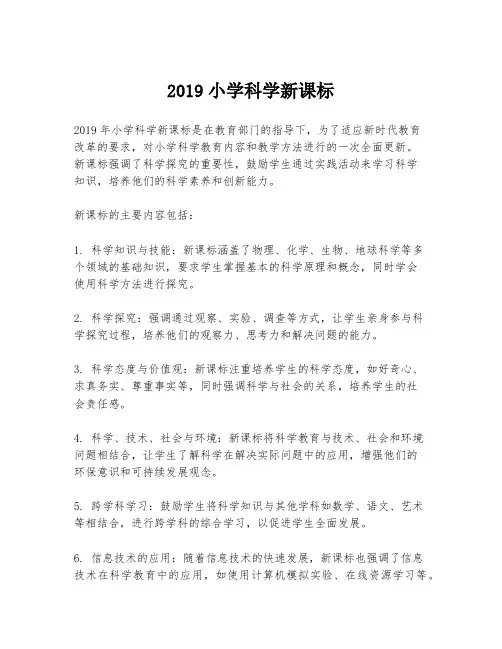 2019 小学科学新课标

2019 年小学科学新课标是在教育部门的指导下，为了适应新时代教育改革的要求，对小学科学教育内容和教学方法进行的一次全面更新。新课标强调了科学探究的重要性，鼓励学生通过实践活动来学习科学知识，培养他们的科学素养和创新能力。

新课标的主要内容包括：

1. 科学知识与技能：新课标涵盖了物理、化学、生物、地球科学等多个领域的基础知识，要求学生掌握基本的科学原理和概念，同时学会使用科学方法进行探究。

2. 科学探究：强调通过观察、实验、调查等方式，让学生亲身参与科学探究过程，培养他们的观察力、思考力和解决问题的能力。

3. 科学态度与价值观：新课标注重培养学生的科学态度，如好奇心、求真务实、尊重事实等，同时强调科学与社会的关系，培养学生的社会责任感。

4. 科学、技术、社会与环境：新课标将科学教育与技术、社会和环境问题相结合，让学生了解科学在解决实际问题中的应用，增强他们的环保意识和可持续发展观念。

5. 跨学科学习：鼓励学生将科学知识与其他学科如数学、语文、艺术等相结合，进行跨学科的综合学习，以促进学生全面发展。

6. 信息技术的应用：随着信息技术的快速发展，新课标也强调了信息技术在科学教育中的应用，如使用计算机模拟实验、在线资源学习等。